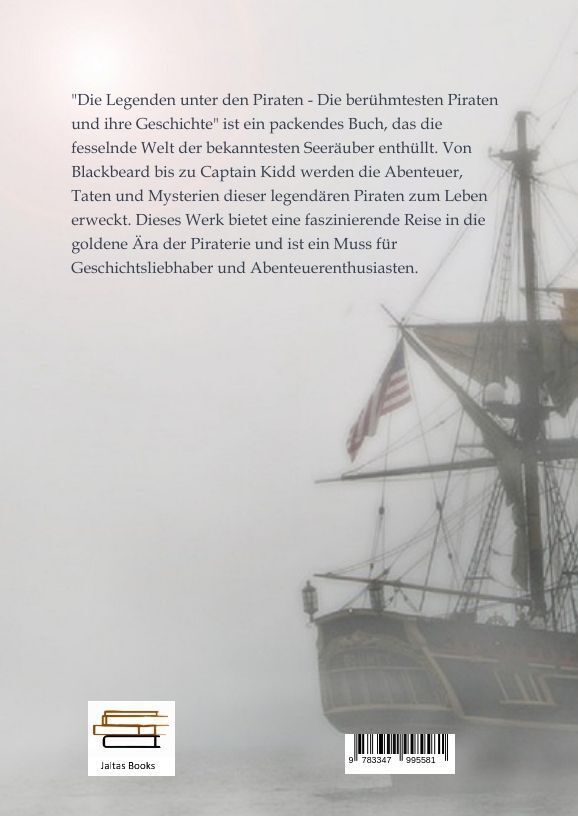 "Die Legenden unter den Piraten - Die berühmtesten Piraten und ihre Geschichte" ist ein packendes Buch, das die fesselnde Welt der bekanntesten Seeräuber enthüllt. Von Blackbeard bis zu Captain Kidd werden die Abenteuer, Taten und Mysterien dieser legendären Piraten zum Leben erweckt. Dieses Werk bietet eine faszinierende Reise in die goldene Ära der Piraterie und ist ein Muss für Geschichtsliebhaber und Abenteuerenthusiasten.

Jaltas Books

9 783347 995581